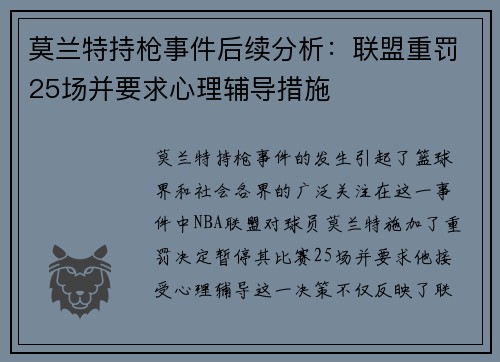 莫兰特持枪事件后续分析：联盟重罚25场并要求心理辅导措施

莫兰特持枪事件的发生引起了篮球界和社会各界的广泛关注在这一事件中NBA联盟对球员莫兰特施加了重罚决定暂停其比赛25场并要求他接受心理辅导这一决策不仅反映了联